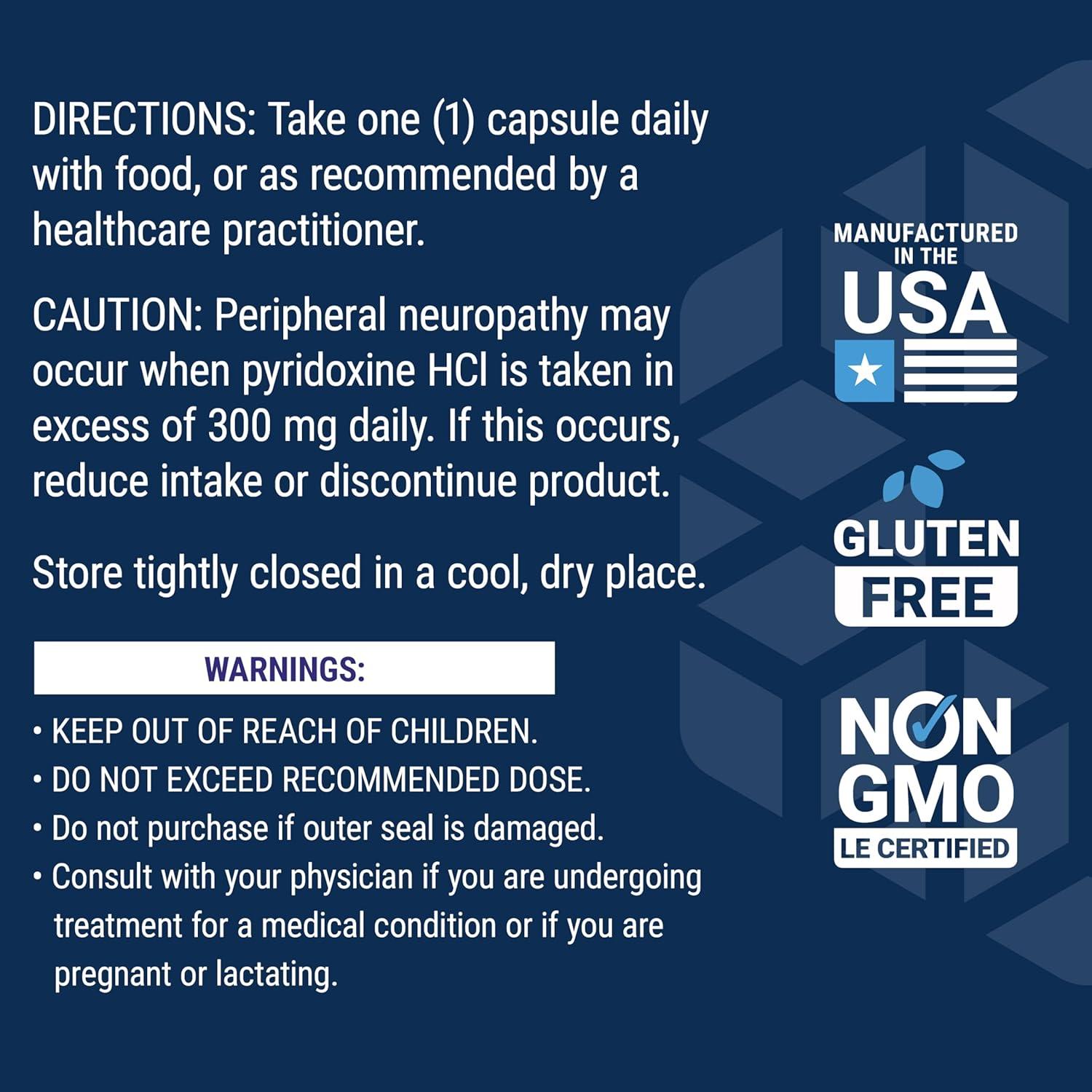 DIRECTIONS: Take one (1) capsule daily with food, or as recommended by a healthcare practitioner.

CAUTION: Peripheral neuropathy may occur when pyridoxine HCl is taken in excess of 300 mg daily. If this occurs, reduce intake or discontinue product.

Store tightly closed in a cool, dry place.

WARNINGS:

• KEEP OUT OF REACH OF CHILDREN.
• DO NOT EXCEED RECOMMENDED DOSE.
• Do not purchase if outer seal is damaged.
• Consult with your physician if you are undergoing treatment for a medical condition or if you are pregnant or lactating.

MANUFACTURED IN THE USA

GLUTEN FREE

NON GMO LE CERTIFIED